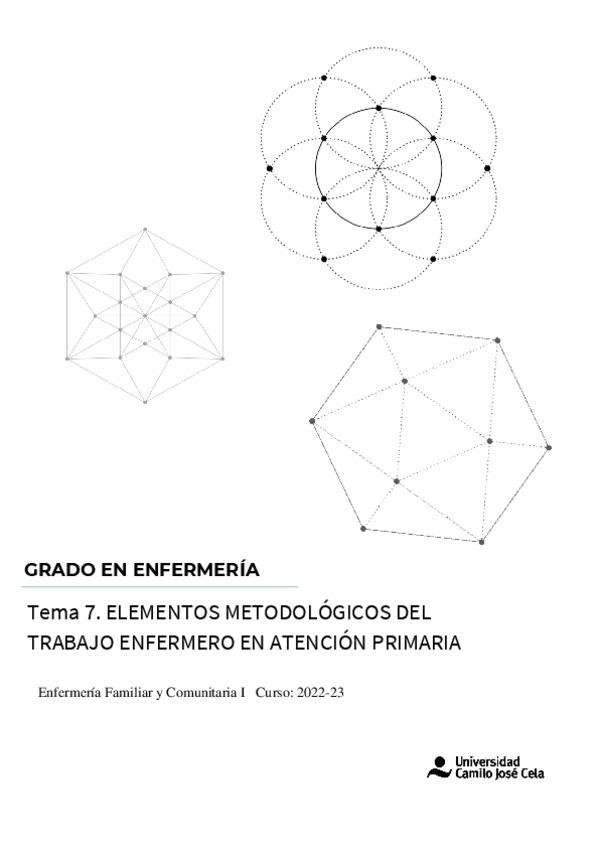 GRADO EN ENFERMERÍA

Tema 7. ELEMENTOS METODOLÓGICOS DEL TRABAJO ENFERMERO EN ATENCIÓN PRIMARIA

Enfermería Familiar y Comunitaria I   Curso: 2022-23

Universidad
Camilo José Cela